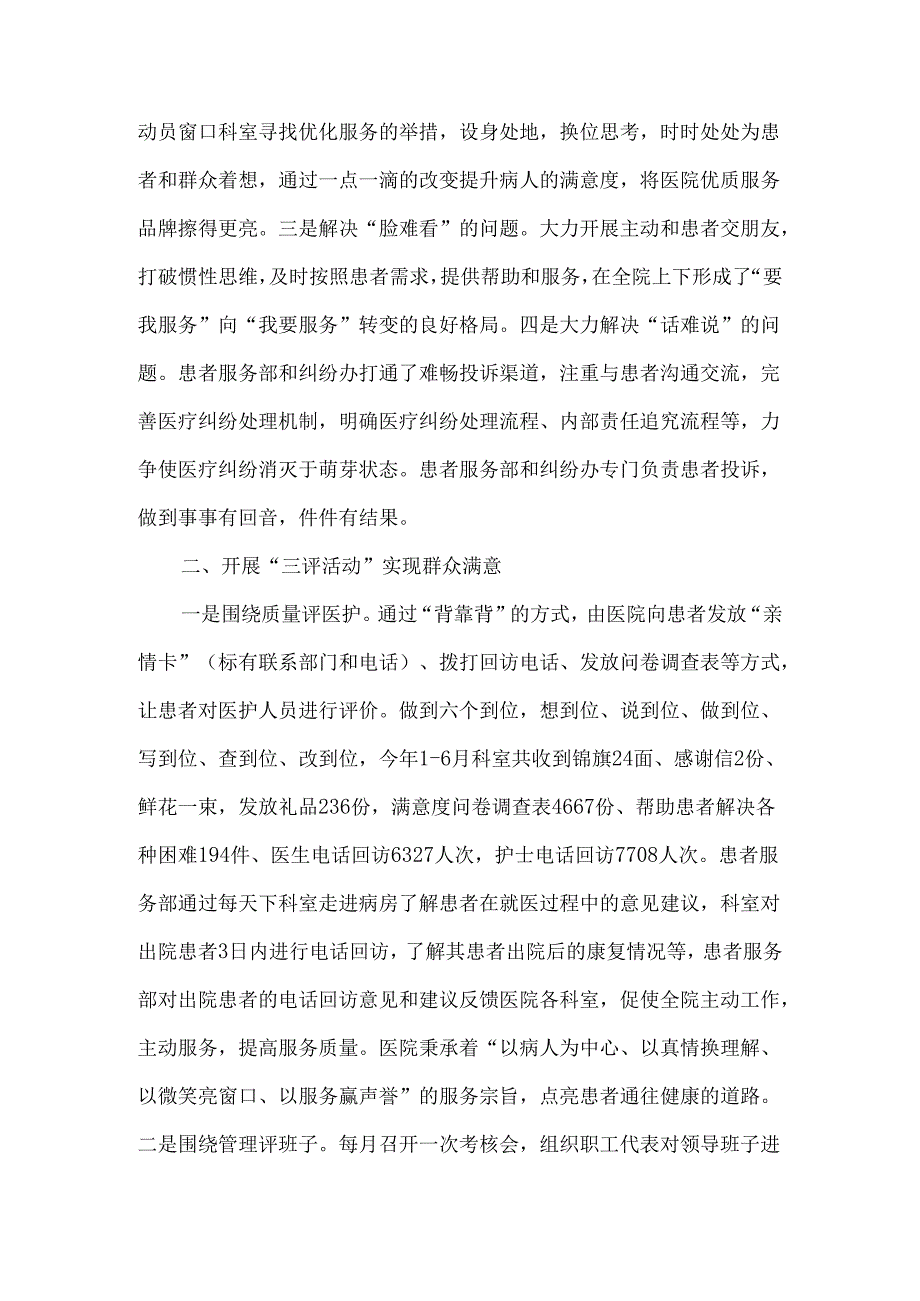 动员窗口科室寻找优化服务的举措，设身处地，换位思考，时时处处为患者和群众着想，通过一点一滴的改变提升病人的满意度，将医院优质服务品牌擦得更亮。三是解决“脸难看”的问题。大力开展主动和患者交朋友，打破惯性思维，及时按照患者需求，提供帮助和服务，在全院上下形成了“要我服务”向“我要服务”转变的良好格局。四是大力解决“话难说”的问题。患者服务部和纠纷办打通了难畅投诉渠道，注重与患者沟通交流，完善医疗纠纷处理机制，明确医疗纠纷处理流程、内部责任追究流程等，力争使医疗纠纷消灭于萌芽状态。患者服务部和纠纷办专门负责患者投诉，做到事事有回音，件件有结果。

二、开展“三评活动”实现群众满意

一是围绕质量评医护。通过“背靠背”的方式，由医院向患者发放“亲情卡”（标有联系部门和电话）、拨打回访电话、发放问卷调查表等方式，让患者对医护人员进行评价。做到六个到位，想到位、说到位、做到位、写到位、查到位、改到位，今年1-6月科室共收到锦旗24面、感谢信2份、鲜花一束，发放礼品236份，满意度问卷调查表4667份、帮助患者解决各种困难194件、医生电话回访6327人次，护士电话回访7708人次。患者服务部通过每天下科室走进病房了解患者在就医过程中的意见建议，科室对出院患者3日内进行电话回访，了解其患者出院后的康复情况等，患者服务部对出院患者的电话回访意见和建议反馈医院各科室，促使全院主动工作，主动服务，提高服务质量。医院秉承着“以病人为中心、以真情换理解、以微笑亮窗口、以服务赢声誉”的服务宗旨，点亮患者通往健康的道路。二是围绕管理评班子。每月召开一次考核会，组织职工代表对领导班子进